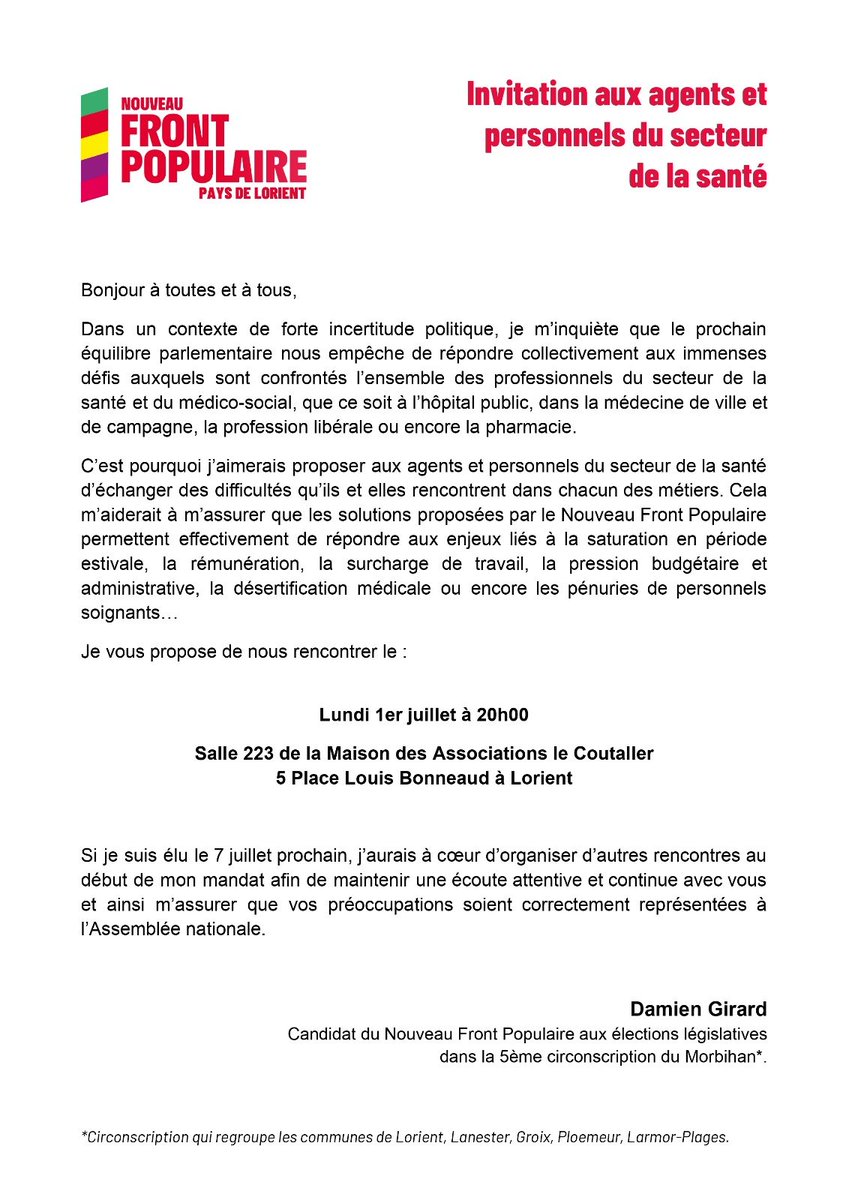 NOUVEAU
FRONT
POPULAIRE
PAYS DE LORIENT

Invitation aux agents et personnels du secteur de la santé

Bonjour à toutes et à tous,

Dans un contexte de forte incertitude politique, je m'inquiète que le prochain équilibre parlementaire nous empêche de répondre collectivement aux immenses défis auxquels sont confrontés l'ensemble des professionnels du secteur de la santé et du médico-social, que ce soit à l'hôpital public, dans la médecine de ville et de campagne, la profession libérale ou encore la pharmacie.

C'est pourquoi j'aimerais proposer aux agents et personnels du secteur de la santé d'échanger des difficultés qu'ils et elles rencontrent dans chacun des métiers. Cela m'aiderait à m'assurer que les solutions proposées par le Nouveau Front Populaire permettent effectivement de répondre aux enjeux liés à la saturation en période estivale, la rémunération, la surcharge de travail, la pression budgétaire et administrative, la désertification médicale ou encore les pénuries de personnels soignants…

Je vous propose de nous rencontrer le :

Lundi 1er juillet à 20h00

Salle 223 de la Maison des Associations le Coutaller
5 Place Louis Bonneaud à Lorient

Si je suis élu le 7 juillet prochain, j'aurais à cœur d'organiser d'autres rencontres au début de mon mandat afin de maintenir une écoute attentive et continue avec vous et ainsi m'assurer que vos préoccupations soient correctement représentées à l'Assemblée nationale.

Damien Girard
Candidat du Nouveau Front Populaire aux élections législatives dans la 5ème circonscription du Morbihan*.

*Circonscription qui regroupe les communes de Lorient, Lanester, Groix, Ploemeur, Larmor-Plages.